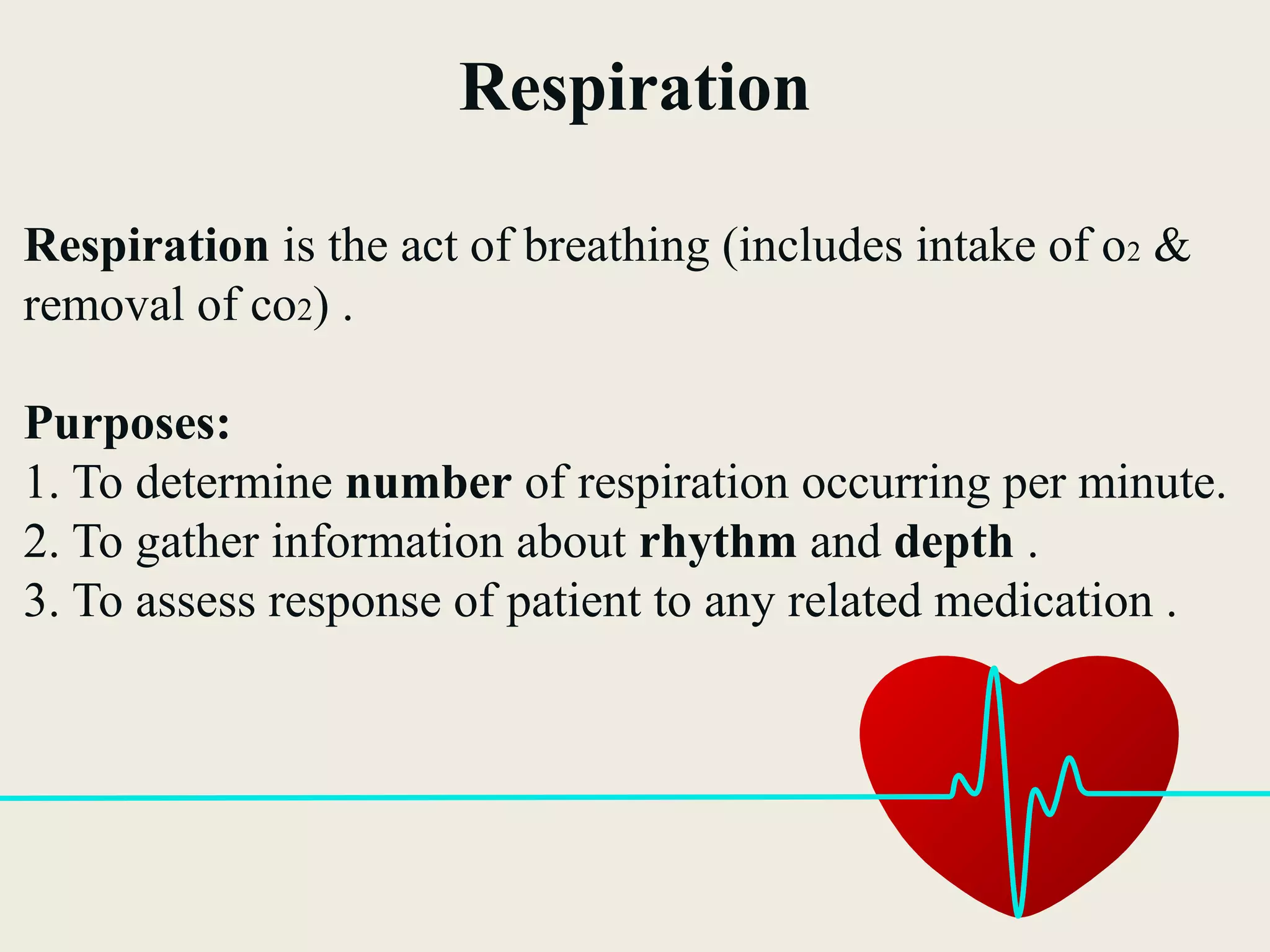 Respiration

Respiration is the act of breathing (includes intake of $o_2$ & removal of $co_2$) .

Purposes:
1. To determine number of respiration occurring per minute.
2. To gather information about rhythm and depth .
3. To assess response of patient to any related medication .